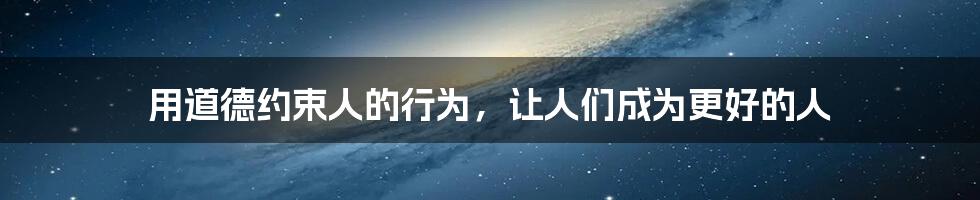 用道德约束人的行为，让人们成为更好的人